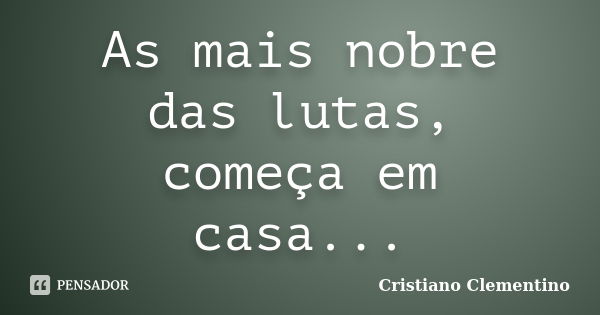 As mais nobre das lutas, começa em casa...

PENSADOR

Cristiano Clementino